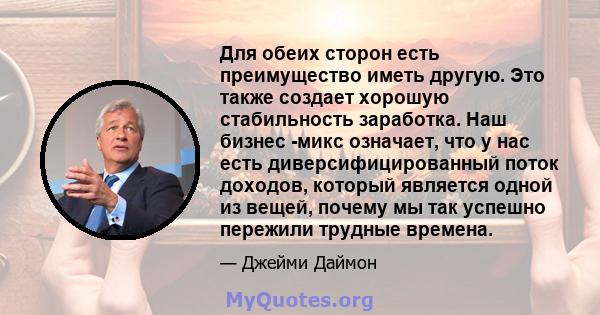 Для обеих сторон есть преимущество иметь другую. Это также создает хорошую стабильность заработка. Наш бизнес -микс означает, что у нас есть диверсифицированный поток доходов, который является одной из вещей, почему мы так успешно пережили трудные времена.

— Джейми Даймон

MyQuotes.org